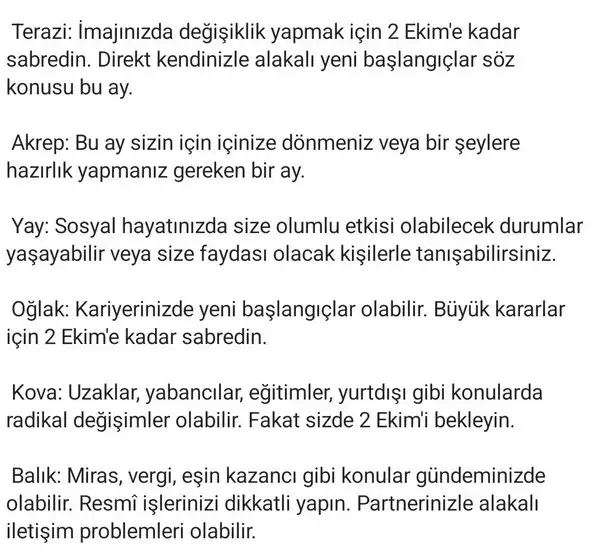 Terazi: İmajınızda değişiklik yapmak için 2 Ekim'e kadar sabredin. Direkt kendinizle alakalı yeni başlangıçlar söz konusu bu ay.

Akrep: Bu ay sizin için içinize dönmeniz veya bir şeylere hazırlık yapmanız gereken bir ay.

Yay: Sosyal hayatınızda size olumlu etkisi olabilecek durumlar yaşayabilir veya size faydası olacak kişilerle tanışabilirsiniz.

Oğlak: Kariyerinizde yeni başlangıçlar olabilir. Büyük kararlar için 2 Ekim'e kadar sabredin.

Kova: Uzaklar, yabancılar, eğitimler, yurtdışı gibi konularda radikal değişimler olabilir. Fakat sizde 2 Ekim'i bekleyin.

Balık: Miras, vergi, eşin kazancı gibi konular gündeminizde olabilir. Resmî işlerinizi dikkatli yapın. Partnerinizle alakalı iletişim problemleri olabilir.